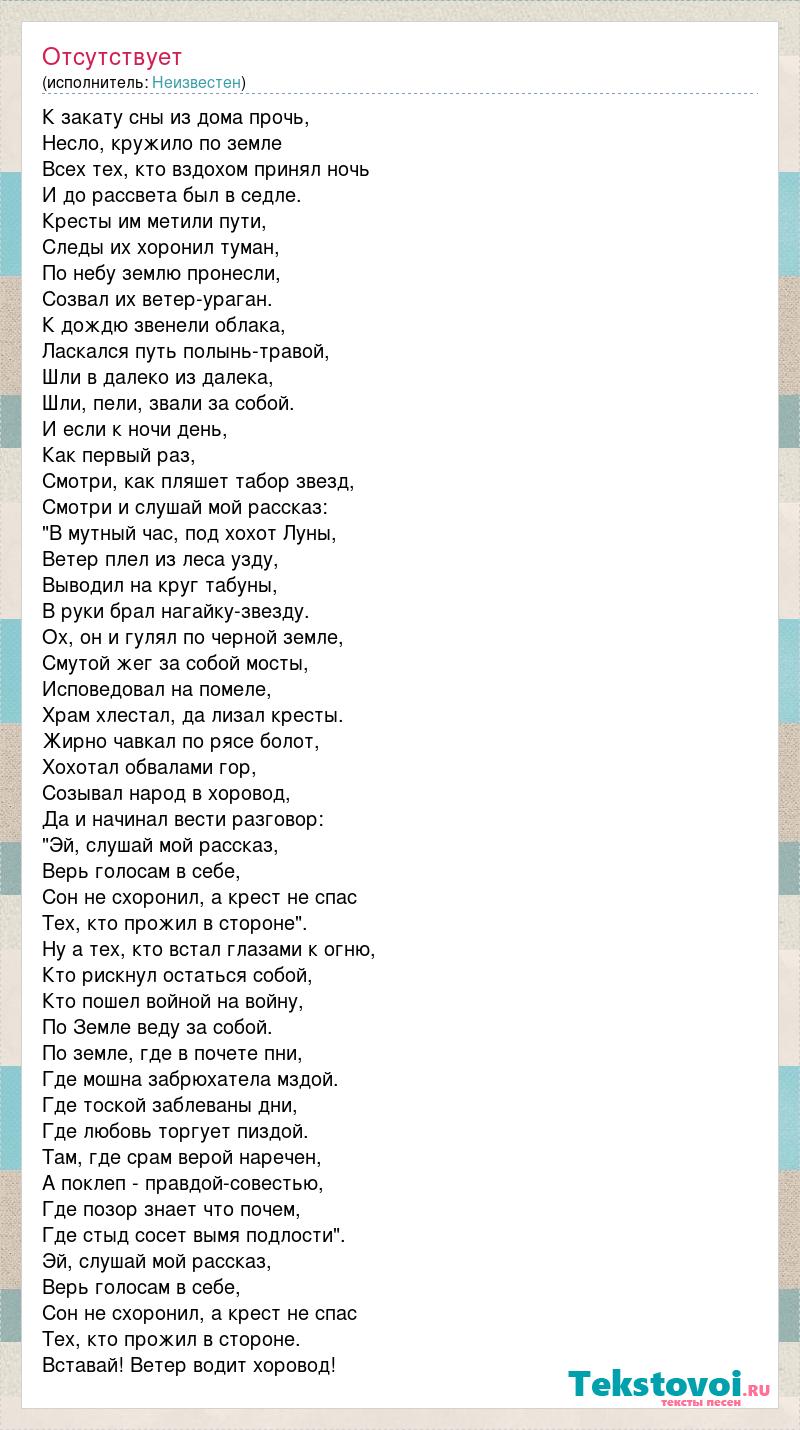 Отсутствует
(исполнитель: Неизвестен)

К закату сны из дома прочь,
Несло, кружило по земле
Всех тех, кто вздохом принял ночь
И до рассвета был в седле.
Кресты им метили пути,
Следы их хоронил туман,
По небу землю пронесли,
Созвал их ветер-ураган.
К дождю звенели облака,
Ласкался путь полынь-травой,
Шли в далеко из далека,
Шли, пели, звали за собой.
И если к ночи день,
Как первый раз,
Смотри, как пляшет табор звезд,
Смотри и слушай мой рассказ:
"В мутный час, под хохот Луны,
Ветер плел из леса узду,
Выводил на круг табуны,
В руки брал нагайку-звезду.
Ох, он и гулял по черной земле,
Смутой жег за собой мосты,
Исповедовал на помеле,
Храм хлестал, да лизал кресты.
Жирно чавкал по рясе болот,
Хохотал обвалами гор,
Созывал народ в хоровод,
Да и начинал вести разговор:
"Эй, слушай мой рассказ,
Верь голосам в себе,
Сон не схоронил, а крест не спас
Тех, кто прожил в стороне".
Ну а тех, кто встал глазами к огню,
Кто рискнул остаться собой,
Кто пошел войной на войну,
По Земле веду за собой.
По земле, где в почете пни,
Где мошна забрюхатела мздой.
Где тоской заблеваны дни,
Где любовь торгует пиздой.
Там, где срам верой наречен,
А поклеп - правдой-совестью,
Где позор знает что почем,
Где стыд сосет вымя подлости".
Эй, слушай мой рассказ,
Верь голосам в себе,
Сон не схоронил, а крест не спас
Тех, кто прожил в стороне.
Вставай! Ветер водит хоровод!

Tekstovoi.RU
тексты песен